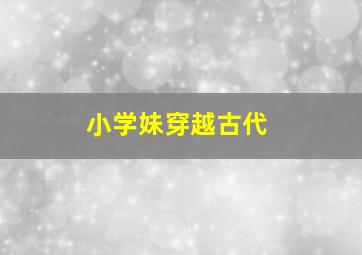 小学妹穿越古代